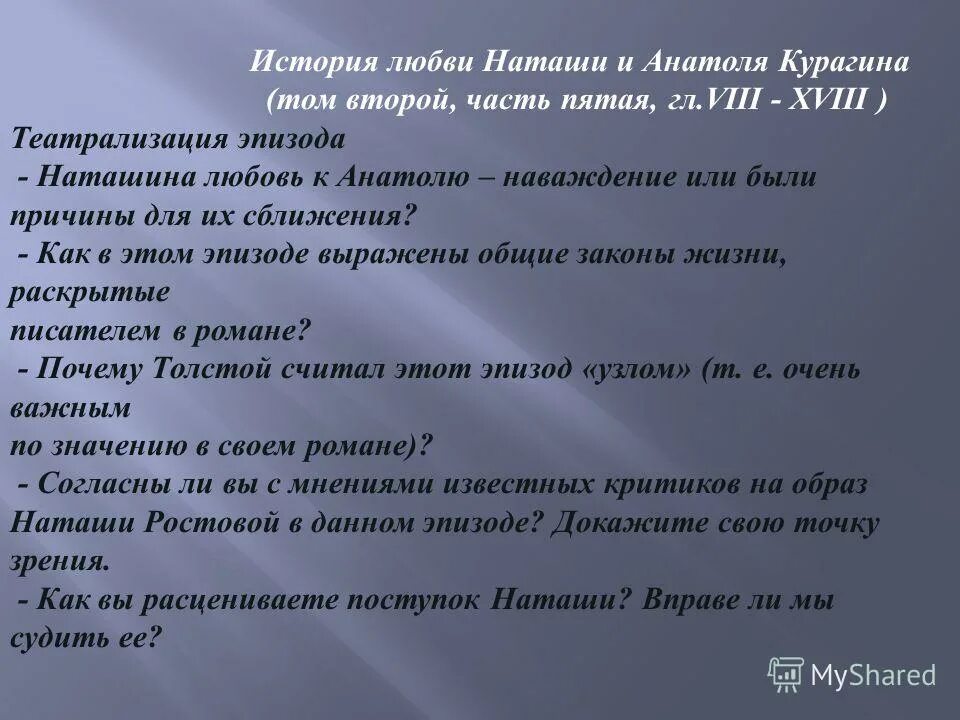 История любви Наташи и Анатоля Курагина
(том второй, часть пятая, гл.VIII - XVIII )

Театрализация эпизода
- Наташина любовь к Анатолю – наваждение или были причины для их сближения?
- Как в этом эпизоде выражены общие законы жизни, раскрытые
писателем в романе?
- Почему Толстой считал этот эпизод «узлом» (т. е. очень важным
по значению в своем романе)?
- Согласны ли вы с мнениями известных критиков на образ Наташи Ростовой в данном эпизоде? Докажите свою точку зрения.
- Как вы расцениваете поступок Наташи? Вправе ли мы судить ее?

MyShared